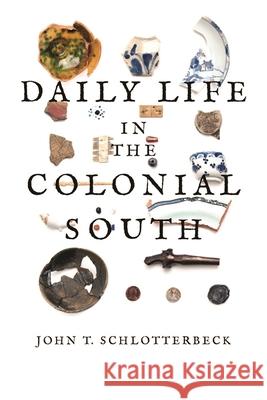 DAILY LIFE
IN
THE
COLONIAL
SOUTH

JOHN T. SCHLOTTERBECK

Kraina Książek